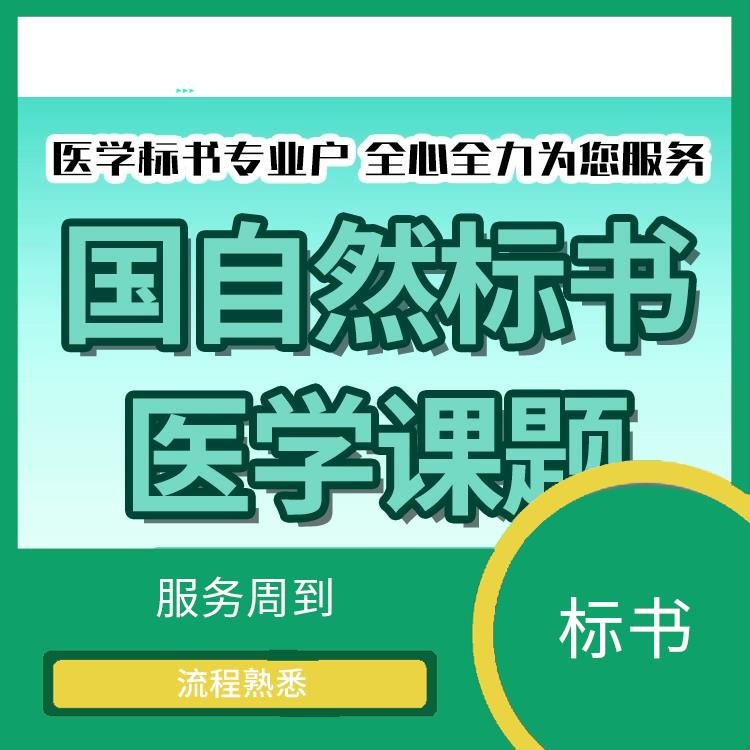 医学标书专业户 全心全力为您服务

国自然标书

医学课题

服务周到

流程熟悉

标书